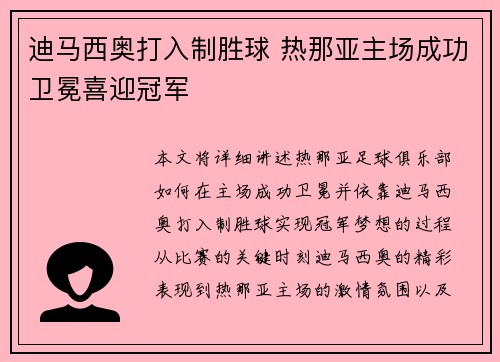 迪马西奥打入制胜球 热那亚主场成功卫冕喜迎冠军

本文将详细讲述热那亚足球俱乐部如何在主场成功卫冕并依靠迪马西奥打入制胜球实现冠军梦想的过程从比赛的关键时刻迪马西奥的精彩表现到热那亚主场的激情氛围以及